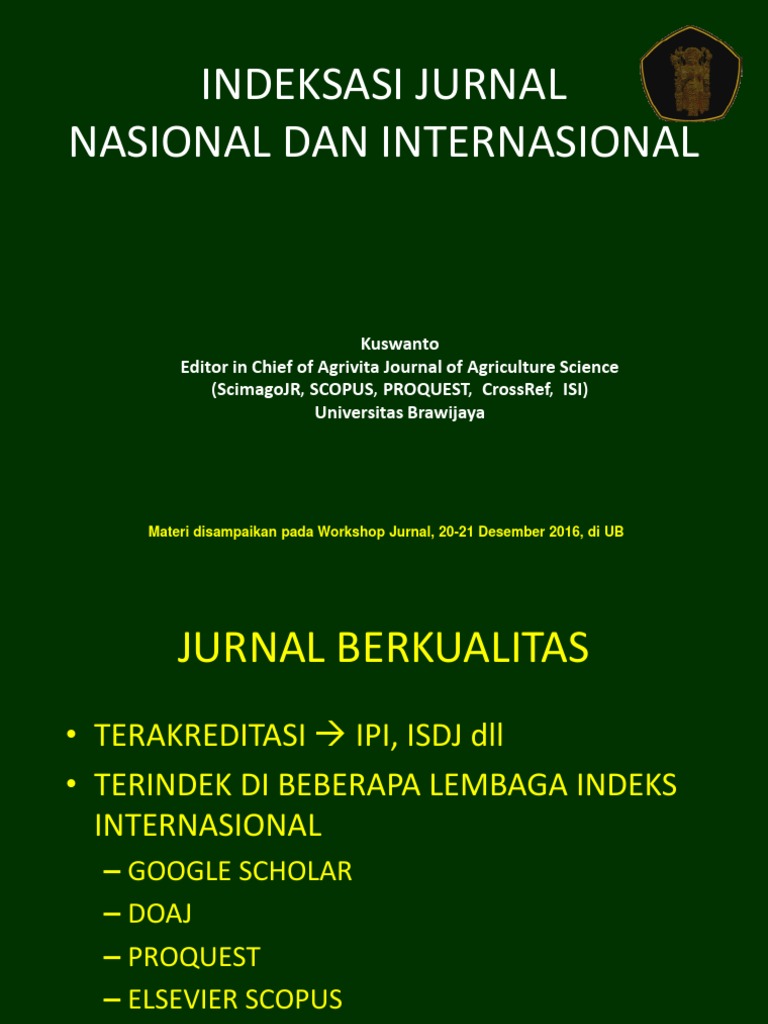 INDEKSASI JURNAL
NASIONAL DAN INTERNASIONAL

Kuswanto
Editor in Chief of Agrivita Journal of Agriculture Science
(ScimagoJR, SCOPUS, PROQUEST, CrossRef, ISI)
Universitas Brawijaya

Materi disampaikan pada Workshop Jurnal, 20-21 Desember 2016, di UB

JURNAL BERKUALITAS

• TERAKREDITASI → IPI, ISDJ dll
• TERINDEK DI BEBERAPA LEMBAGA INDEKS INTERNASIONAL
– GOOGLE SCHOLAR
– DOAJ
– PROQUEST
– ELSEVIER SCOPUS